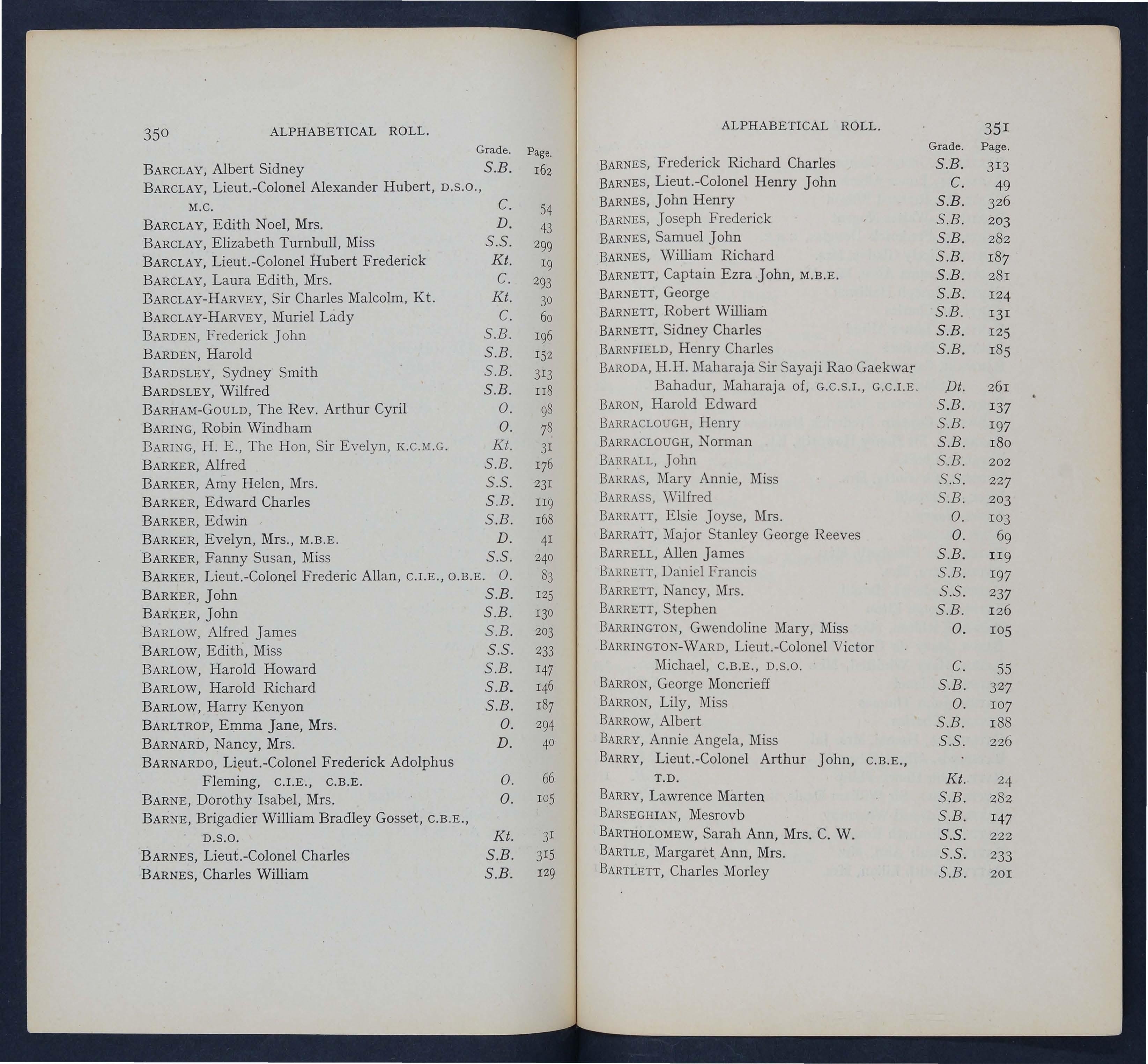 350 ALPHABETICAL ROLL.

| | Grade. | Page. |
|---|---|---|
| BARCLAY, Albert Sidney | S.B. | 162 |
| BARCLAY, Lieut.-Colonel Alexander Hubert, D.S.O., M.C. | C. | 54 |
| BARCLAY, Edith Noel, Mrs. | D. | 43 |
| BARCLAY, Elizabeth Turnbull, Miss | S.S. | 299 |
| BARCLAY, Lieut.-Colonel Hubert Frederick | Kt. | 19 |
| BARCLAY, Laura Edith, Mrs. | C. | 293 |
| BARCLAY-HARVEY, Sir Charles Malcolm, Kt. | Kt. | 30 |
| BARCLAY-HARVEY, Muriel Lady | C. | 60 |
| BARDEN, Frederick John | S.B. | 196 |
| BARDEN, Harold | S.B. | 152 |
| BARDSLEY, Sydney Smith | S.B. | 313 |
| BARDSLEY, Wilfred | S.B. | 118 |
| BARHAM-GOULD, The Rev. Arthur Cyril | O. | 98 |
| BARING, Robin Windham | O. | 78 |
| BARING, H. E., The Hon, Sir Evelyn, K.C.M.G. | Kt. | 31 |
| BARKER, Alfred | S.B. | 176 |
| BARKER, Amy Helen, Mrs. | S.S. | 231 |
| BARKER, Edward Charles | S.B. | 119 |
| BARKER, Edwin | S.B. | 168 |
| BARKER, Evelyn, Mrs., M.B.E. | D. | 41 |
| BARKER, Fanny Susan, Miss | S.S. | 240 |
| BARKER, Lieut.-Colonel Frederic Allan, C.I.E., O.B.E. | O. | 83 |
| BARKER, John | S.B. | 125 |
| BARKER, John | S.B. | 130 |
| BARLOW, Alfred James | S.B. | 203 |
| BARLOW, Edith, Miss | S.S. | 233 |
| BARLOW, Harold Howard | S.B. | 147 |
| BARLOW, Harold Richard | S.B. | 146 |
| BARLOW, Harry Kenyon | S.B. | 187 |
| BARLTROP, Emma Jane, Mrs. | O. | 294 |
| BARNARD, Nancy, Mrs. | D. | 40 |
| BARNARDO, Lieut.-Colonel Frederick Adolphus Fleming, C.I.E., C.B.E. | O. | 66 |
| BARNE, Dorothy Isabel, Mrs. | O. | 105 |
| BARNE, Brigadier William Bradley Gosset, C.B.E., D.S.O. | Kt. | 31 |
| BARNES, Lieut.-Colonel Charles | S.B. | 315 |
| BARNES, Charles William | S.B. | 129 |

ALPHABETICAL ROLL. 351

| | Grade. | Page. |
|---|---|---|
| BARNES, Frederick Richard Charles | S.B. | 313 |
| BARNES, Lieut.-Colonel Henry John | C. | 49 |
| BARNES, John Henry | S.B. | 326 |
| BARNES, Joseph Frederick | S.B. | 203 |
| BARNES, Samuel John | S.B. | 282 |
| BARNES, William Richard | S.B. | 187 |
| BARNETT, Captain Ezra John, M.B.E. | S.B. | 281 |
| BARNETT, George | S.B. | 124 |
| BARNETT, Robert William | S.B. | 131 |
| BARNETT, Sidney Charles | S.B. | 125 |
| BARNFIELD, Henry Charles | S.B. | 185 |
| BARODA, H.H. Maharaja Sir Sayaji Rao Gaekwar Bahadur, Maharaja of, G.C.S.I., G.C.I.E. | Dt. | 261 |
| BARON, Harold Edward | S.B. | 137 |
| BARRACLOUGH, Henry | S.B. | 197 |
| BARRACLOUGH, Norman | S.B. | 180 |
| BARRALL, John | S.B. | 202 |
| BARRAS, Mary Annie, Miss | S.S. | 227 |
| BARRASS, Wilfred | S.B. | 203 |
| BARRATT, Elsie Joyse, Mrs. | O. | 103 |
| BARRATT, Major Stanley George Reeves | O. | 69 |
| BARRELL, Allen James | S.B. | 119 |
| BARRETT, Daniel Francis | S.B. | 197 |
| BARRETT, Nancy, Mrs. | S.S. | 237 |
| BARRETT, Stephen | S.B. | 126 |
| BARRINGTON, Gwendoline Mary, Miss | O. | 105 |
| BARRINGTON-WARD, Lieut.-Colonel Victor Michael, C.B.E., D.S.O. | C. | 55 |
| BARRON, George Moncrieff | S.B. | 327 |
| BARRON, Lily, Miss | O. | 107 |
| BARROW, Albert | S.B. | 188 |
| BARRY, Annie Angela, Miss | S.S. | 226 |
| BARRY, Lieut.-Colonel Arthur John, C.B.E., T.D. | Kt. | 24 |
| BARRY, Lawrence Marten | S.B. | 282 |
| BARSEGHIAN, Mesrovb | S.B. | 147 |
| BARTHOLOMEW, Sarah Ann, Mrs. C. W. | S.S. | 222 |
| BARTLE, Margaret Ann, Mrs. | S.S. | 233 |
| BARTLETT, Charles Morley | S.B. | 201 |